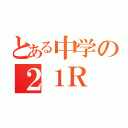 とある中学の
２１R